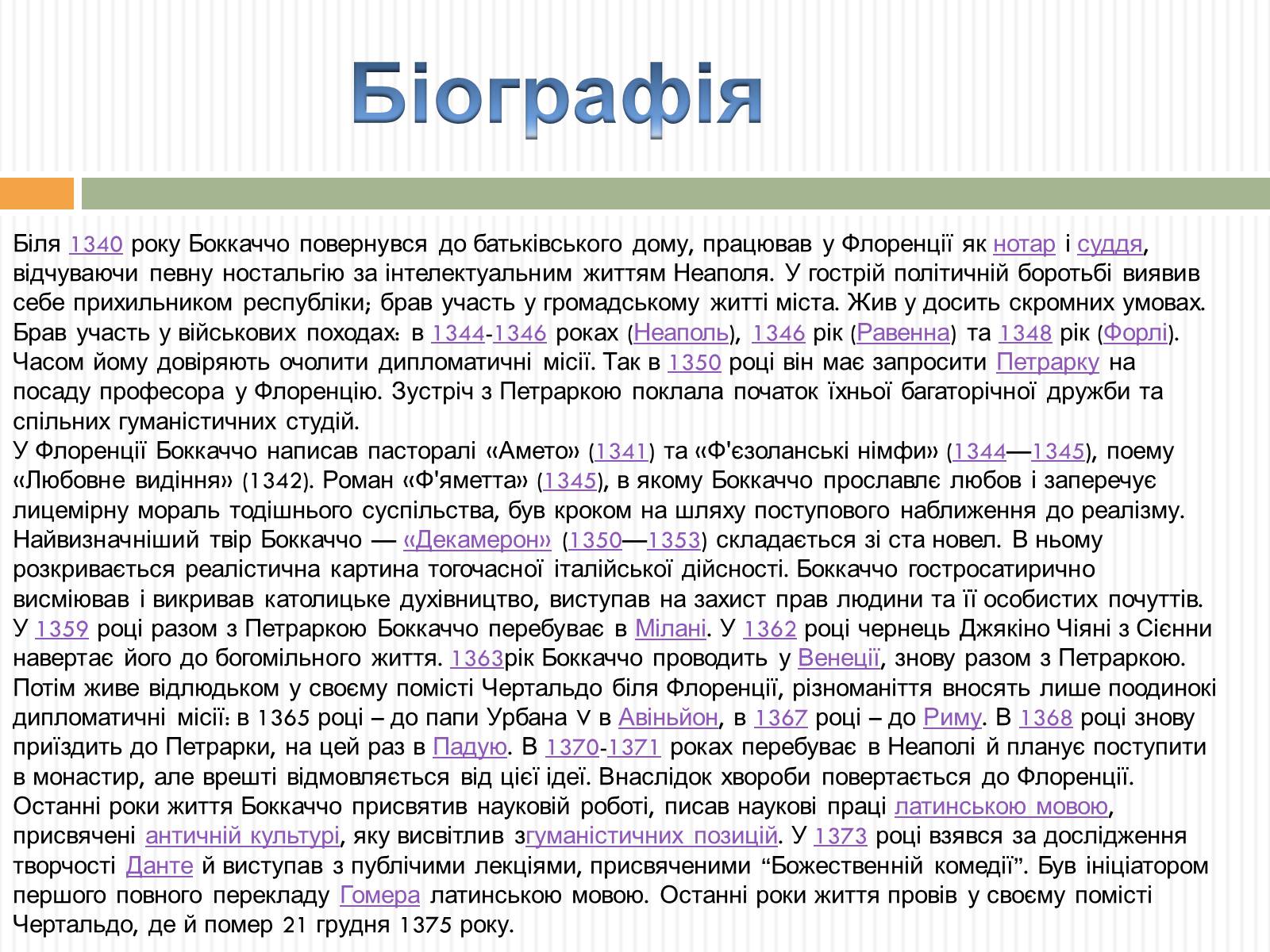 Біографія

Біля 1340 року Боккаччо повернувся до батьківського дому, працював у Флоренції як нотар і суддя, відчуваючи певну ностальгію за інтелектуальним життям Неаполя. У гострій політичній боротьбі виявив себе прихильником республіки; брав участь у громадському житті міста. Жив у досить скромних умовах. Брав участь у військових походах: в 1344-1346 роках (Неаполь), 1346 рік (Равенна) та 1348 рік (Форлі). Часом йому довіряють очолити дипломатичні місії. Так в 1350 році він має запросити Петрарку на посаду професора у Флоренцію. Зустріч з Петраркою поклала початок їхньої багаторічної дружби та спільних гуманістичних студій.
У Флоренції Боккаччо написав пасторалі «Амето» (1341) та «Ф'єзоланські німфи» (1344—1345), поему «Любовне видіння» (1342). Роман «Ф'яметта» (1345), в якому Боккаччо прославлє любов і заперечує лицемірну мораль тодішнього суспільства, був кроком на шляху поступового наближення до реалізму. Найвизначніший твір Боккаччо — «Декамерон» (1350—1353) складається зі ста новел. В ньому розкривається реалістична картина тогочасної італійської дійсності. Боккаччо гостросатирично висміював і викривав католицьке духівництво, виступав на захист прав людини та її особистих почуттів. У 1359 році разом з Петраркою Боккаччо перебуває в Мілані. У 1362 році чернець Джякіно Чіяні з Сієнни навертає його до богомільного життя. 1363рік Боккаччо проводить у Венеції, знову разом з Петраркою. Потім живе відлюдьком у своєму помісті Чертальдо біля Флоренції, різноманіття вносять лише поодинокі дипломатичні місії: в 1365 році – до папи Урбана V в Авіньйон, в 1367 році – до Риму. В 1368 році знову приїздить до Петрарки, на цей раз в Падую. В 1370-1371 роках перебуває в Неаполі й планує поступити в монастир, але врешті відмовляється від цієї ідеї. Внаслідок хвороби повертається до Флоренції. Останні роки життя Боккаччо присвятив науковій роботі, писав наукові праці латинською мовою, присвячені античній культурі, яку висвітлив згуманістичних позицій. У 1373 році взявся за дослідження творчості Данте й виступав з публічими лекціями, присвяченими “Божественній комедії”. Був ініціатором першого повного перекладу Гомера латинською мовою. Останні роки життя провів у своєму помісті Чертальдо, де й помер 21 грудня 1375 року.